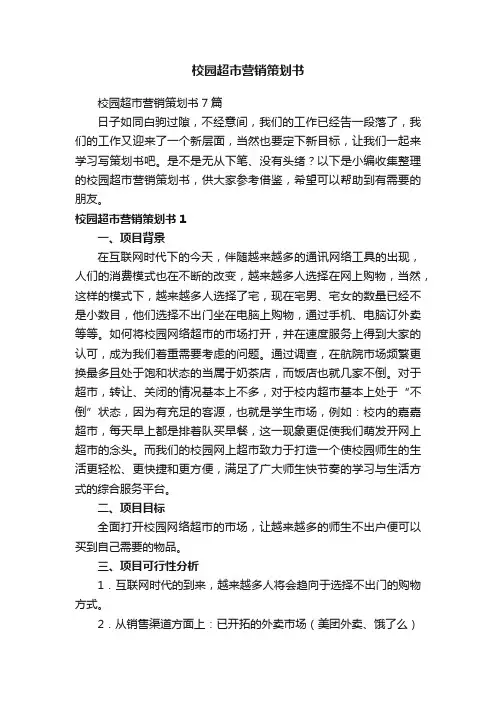 校园超市营销策划书

校园超市营销策划书7篇

日子如同白驹过隙，不经意间，我们的工作已经告一段落了，我们的工作又迎来了一个新层面，当然也要定下新目标，让我们一起来学习写策划书吧。是不是无从下笔、没有头绪？以下是小编收集整理的校园超市营销策划书，供大家参考借鉴，希望可以帮助到有需要的朋友。

校园超市营销策划书1

一、项目背景

在互联网时代下的今天，伴随越来越多的通讯网络工具的出现，人们的消费模式也在不断的改变，越来越多人选择在网上购物，当然，这样的模式下，越来越多人选择了宅，现在宅男、宅女的数量已经不是小数目，他们选择不出门坐在电脑上购物，通过手机、电脑订外卖等等。如何将校园网络超市的市场打开，并在速度服务上得到大家的认可，成为我们着重需要考虑的问题。通过调查，在航院市场频繁更换最多且处于饱和状态的当属于奶茶店，而饭店也就几家不倒。对于超市，转让、关闭的情况基本上不多，对于校内超市基本上处于“不倒”状态，因为有充足的客源，也就是学生市场，例如：校内的嘉嘉超市，每天早上都是排着队买早餐，这一现象更促使我们萌发开网上超市的念头。而我们的校园网上超市致力于打造一个使校园师生的生活更轻松、更快捷和更方便，满足了广大师生快节奏的学习与生活方式的综合服务平台。

二、项目目标

全面打开校园网络超市的市场，让越来越多的师生不出户便可以买到自己需要的物品。

三、项目可行性分析

1．互联网时代的到来，越来越多人将会趋向于选择不出门的购物方式。

2．从销售渠道方面上：已开拓的外卖市场（美团外卖、饿了么）